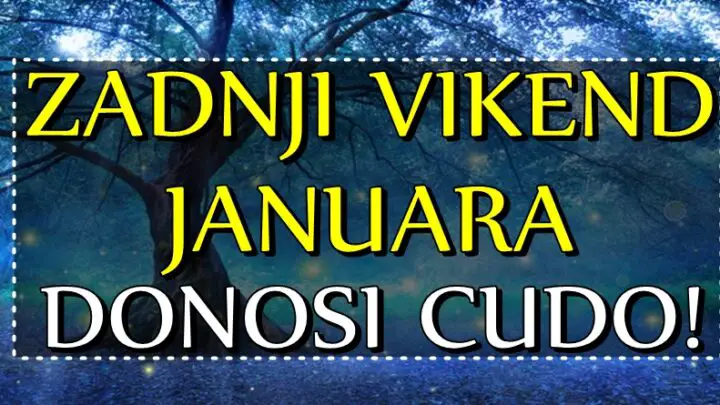 ZADNJI VIKEND JANUARA DONOSI CUDO!